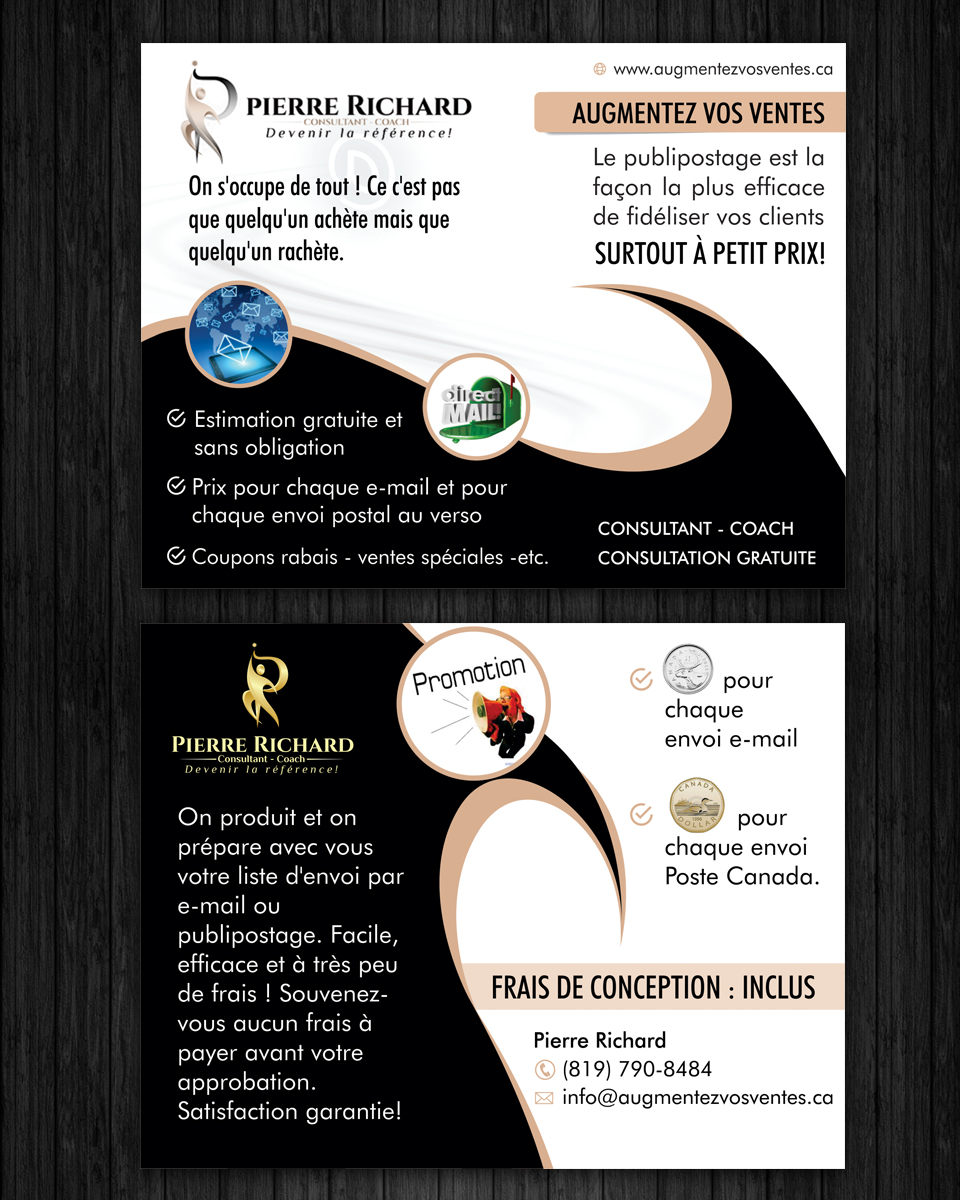 PIERRE RICHARD
CONSULTANT - COACH
Devenir la référence!

www.augmentezvosventes.ca

AUGMENTEZ VOS VENTES

Le publipostage est la façon la plus efficace de fidéliser vos clients

SURTOUT À PETIT PRIX!

On s'occupe de tout ! Ce c'est pas que quelqu'un achète mais que quelqu'un rachète.

direct MAIL

Estimation gratuite et sans obligation

Prix pour chaque e-mail et pour chaque envoi postal au verso

Coupons rabais - ventes spéciales -etc.

CONSULTANT - COACH
CONSULTATION GRATUITE

PIERRE RICHARD
Consultant - Coach
Devenir la référence!

Promotion

pour chaque envoi e-mail

CANADA DOLLAR

pour chaque envoi Poste Canada.

On produit et on prépare avec vous votre liste d'envoi par e-mail ou publipostage. Facile, efficace et à très peu de frais ! Souvenez-vous aucun frais à payer avant votre approbation. Satisfaction garantie!

FRAIS DE CONCEPTION : INCLUS

Pierre Richard
(819) 790-8484
info@augmentezvosventes.ca